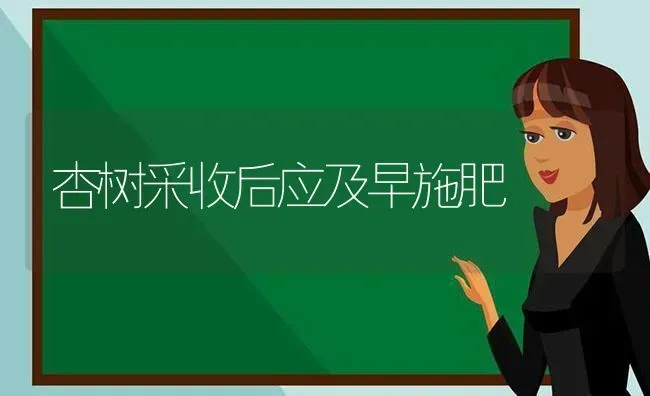 杏树采收后应及早施肥